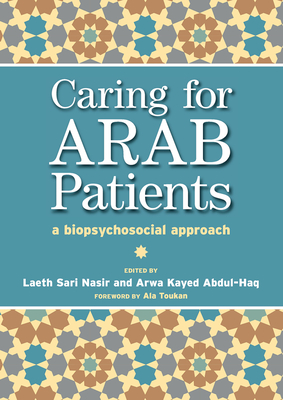 Caring for ARAB Patients

a biopsychosocial approach

EDITED BY
Laeth Sari Nasir and Arwa Kayed Abdul-Haq

FOREWORD BY Ala Toukan